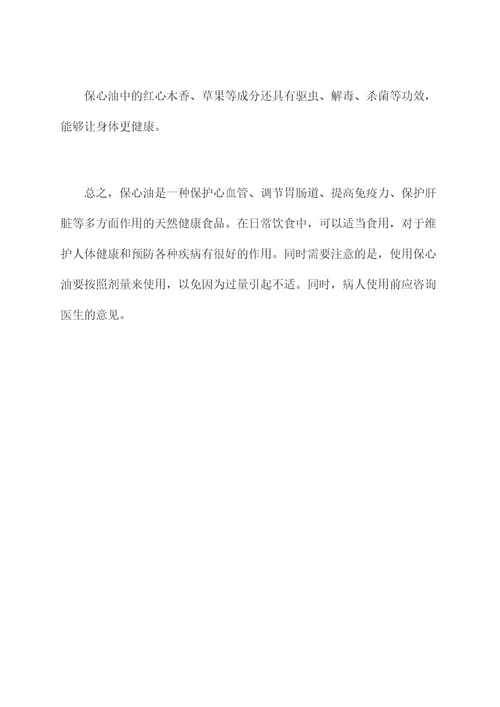 保心油中的红心木香、草果等成分还具有驱虫、解毒、杀菌等功效，能够让身体更健康。

总之，保心油是一种保护心血管、调节胃肠道、提高免疫力、保护肝脏等多方面作用的天然健康食品。在日常饮食中，可以适当食用，对于维护人体健康和预防各种疾病有很好的作用。同时需要注意的是，使用保心油要按照剂量来使用，以免因为过量引起不适。同时，病人使用前应咨询医生的意见。